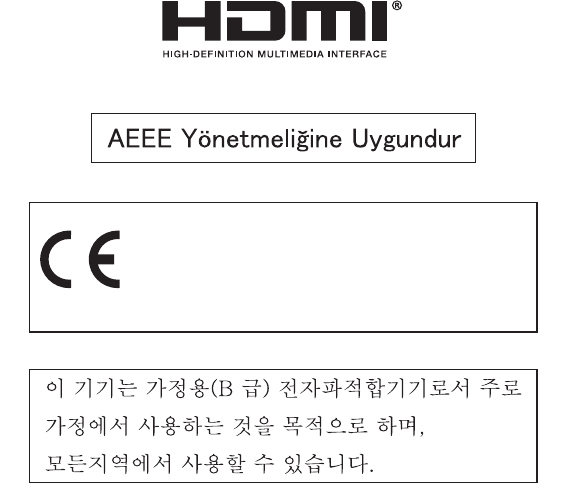 HDMI®
HIGH-DEFINITION MULTIMEDIA INTERFACE

AEEE Yönetmeliğine Uygundur

CE

이 기기는 가정용(B 급) 전자파적합기기로서 주로 가정에서 사용하는 것을 목적으로 하며, 모든지역에서 사용할 수 있습니다.